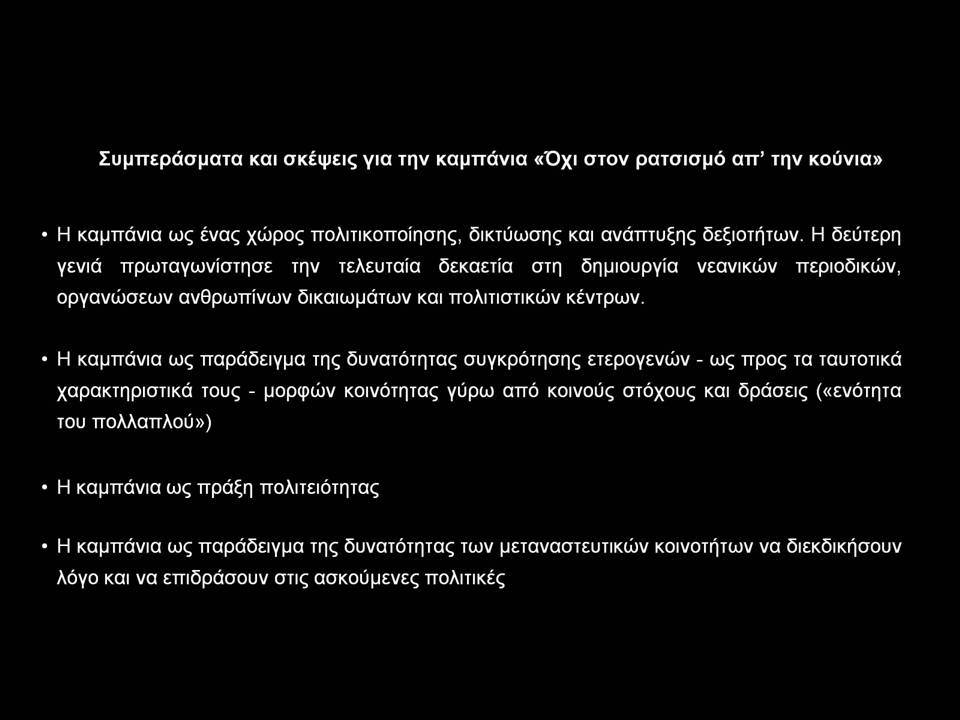 Συμπεράσματα και σκέψεις για την καμπάνια «Όχι στον ρατσισμό απ' την κούνια»

• Η καμπάνια ως ένας χώρος πολιτικοποίησης, δικτύωσης και ανάπτυξης δεξιοτήτων. Η δεύτερη γενιά πρωταγωνίστησε την τελευταία δεκαετία στη δημιουργία νεανικών περιοδικών, οργανώσεων ανθρωπίνων δικαιωμάτων και πολιτιστικών κέντρων.

• Η καμπάνια ως παράδειγμα της δυνατότητας συγκρότησης ετερογενών - ως προς τα ταυτοτικά χαρακτηριστικά τους - μορφών κοινότητας γύρω από κοινούς στόχους και δράσεις («ενότητα του πολλαπλού»)

• Η καμπάνια ως πράξη πολιτειότητας

• Η καμπάνια ως παράδειγμα της δυνατότητας των μεταναστευτικών κοινοτήτων να διεκδικήσουν λόγο και να επιδράσουν στις ασκούμενες πολιτικές